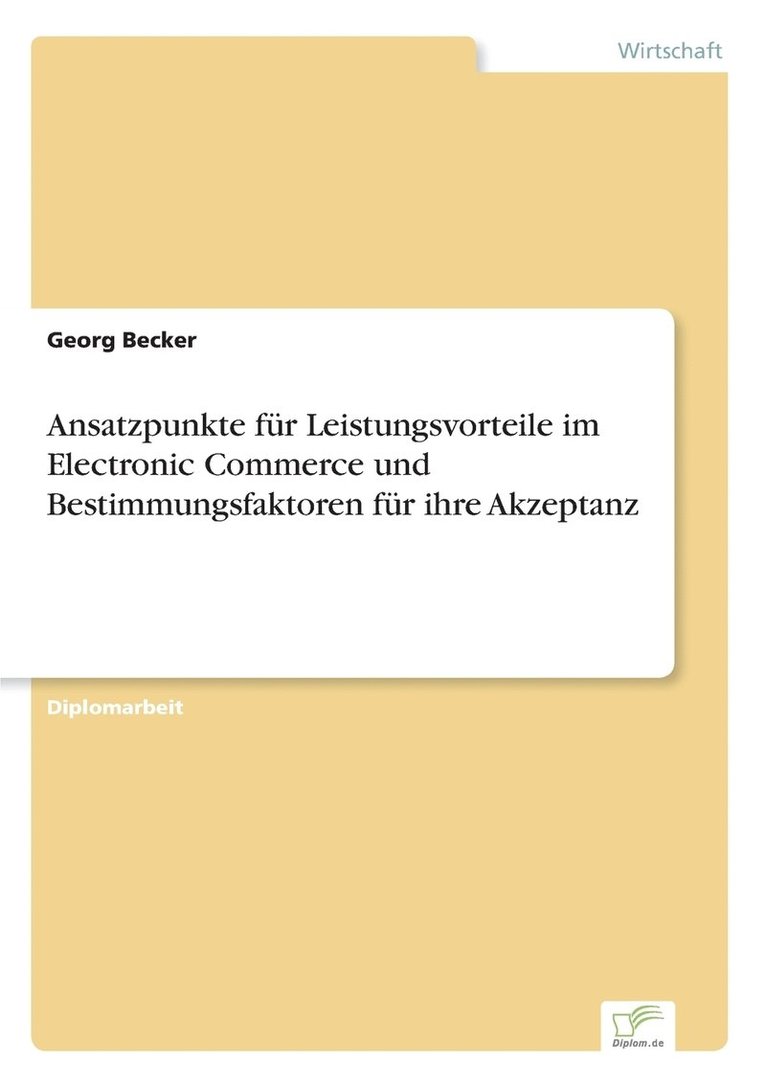 Wirtschaft

Georg Becker

Ansatzpunkte für Leistungsvorteile im Electronic Commerce und Bestimmungsfaktoren für ihre Akzeptanz

Diplomarbeit

Diplom.de